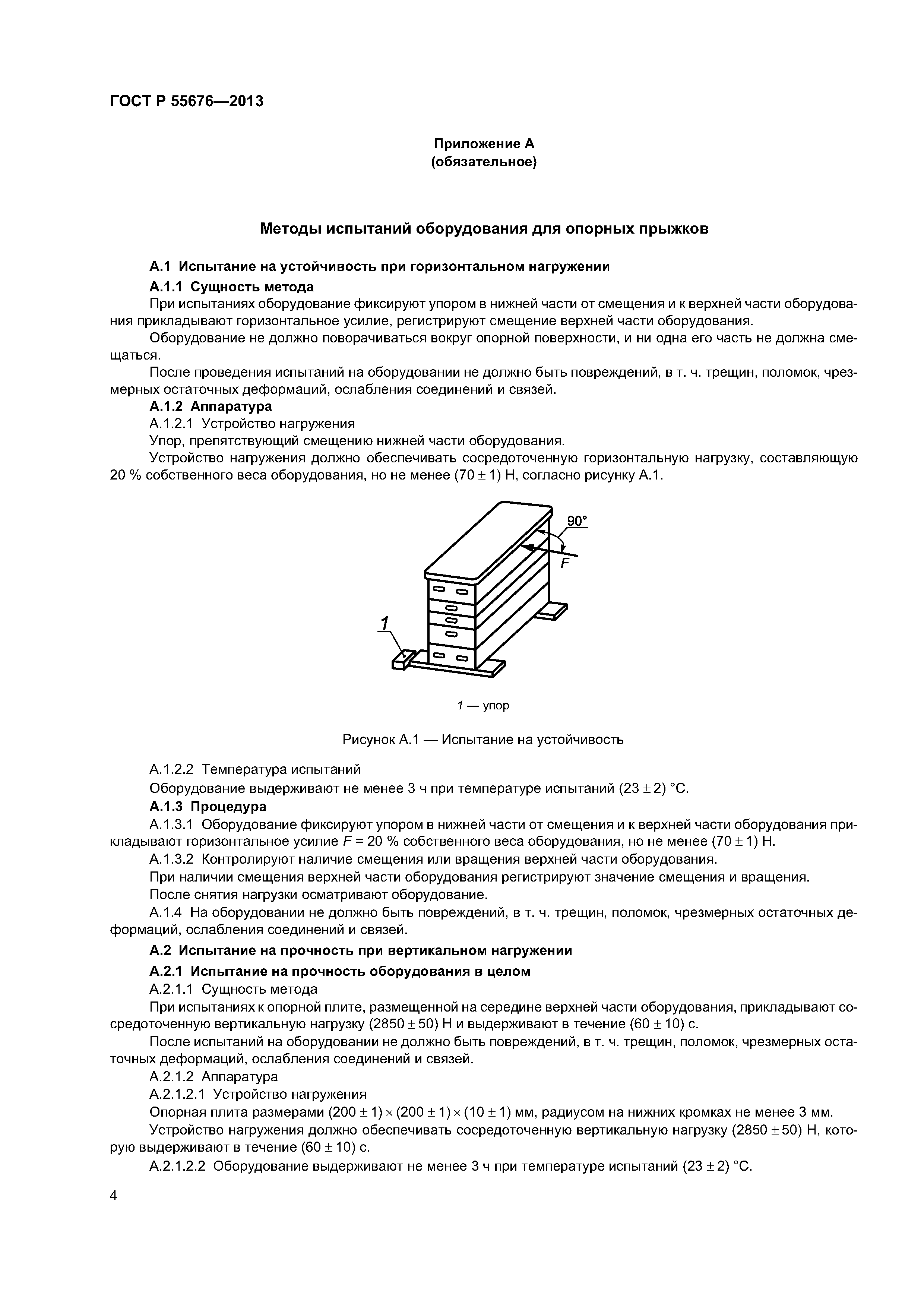 ГОСТ Р 55676—2013

Приложение А
(обязательное)

Методы испытаний оборудования для опорных прыжков

А.1 Испытание на устойчивость при горизонтальном нагружении

А.1.1 Сущность метода

При испытаниях оборудование фиксируют упором в нижней части от смещения и к верхней части оборудования прикладывают горизонтальное усилие, регистрируют смещение верхней части оборудования.

Оборудование не должно поворачиваться вокруг опорной поверхности, и ни одна его часть не должна смещаться.

После проведения испытаний на оборудовании не должно быть повреждений, в т. ч. трещин, поломок, чрезмерных остаточных деформаций, ослабления соединений и связей.

А.1.2 Аппаратура

А.1.2.1 Устройство нагружения

Упор, препятствующий смещению нижней части оборудования.

Устройство нагружения должно обеспечивать сосредоточенную горизонтальную нагрузку, составляющую 20 % собственного веса оборудования, но не менее $(70 \pm 1)$ Н, согласно рисунку А.1.

90°

F

1

1 — упор

Рисунок А.1 — Испытание на устойчивость

А.1.2.2 Температура испытаний

Оборудование выдерживают не менее 3 ч при температуре испытаний $(23 \pm 2)$ °С.

А.1.3 Процедура

А.1.3.1 Оборудование фиксируют упором в нижней части от смещения и к верхней части оборудования прикладывают горизонтальное усилие $F$ = 20 % собственного веса оборудования, но не менее $(70 \pm 1)$ Н.

А.1.3.2 Контролируют наличие смещения или вращения верхней части оборудования.

При наличии смещения верхней части оборудования регистрируют значение смещения и вращения.

После снятия нагрузки осматривают оборудование.

А.1.4 На оборудовании не должно быть повреждений, в т. ч. трещин, поломок, чрезмерных остаточных деформаций, ослабления соединений и связей.

А.2 Испытание на прочность при вертикальном нагружении

А.2.1 Испытание на прочность оборудования в целом

А.2.1.1 Сущность метода

При испытаниях к опорной плите, размещенной на середине верхней части оборудования, прикладывают сосредоточенную вертикальную нагрузку $(2850 \pm 50)$ Н и выдерживают в течение $(60 \pm 10)$ с.

После испытаний на оборудовании не должно быть повреждений, в т. ч. трещин, поломок, чрезмерных остаточных деформаций, ослабления соединений и связей.

А.2.1.2 Аппаратура

А.2.1.2.1 Устройство нагружения

Опорная плита размерами $(200 \pm 1) \times (200 \pm 1) \times (10 \pm 1)$ мм, радиусом на нижних кромках не менее 3 мм.

Устройство нагружения должно обеспечивать сосредоточенную вертикальную нагрузку $(2850 \pm 50)$ Н, которую выдерживают в течение $(60 \pm 10)$ с.

А.2.1.2.2 Оборудование выдерживают не менее 3 ч при температуре испытаний $(23 \pm 2)$ °С.

4